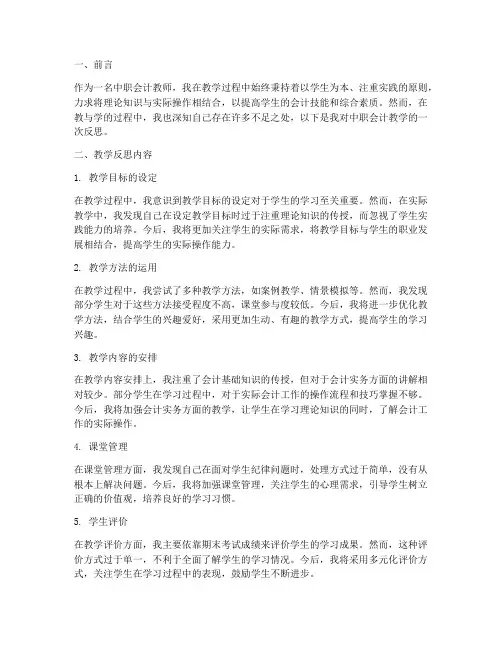 一、前言

作为一名中职会计教师，我在教学过程中始终秉持着以学生为本、注重实践的原则，力求将理论知识与实际操作相结合，以提高学生的会计技能和综合素质。然而，在教与学的过程中，我也深知自己存在许多不足之处，以下是我对中职会计教学的一次反思。

二、教学反思内容

1. 教学目标的设定

在教学过程中，我意识到教学目标的设定对于学生的学习至关重要。然而，在实际教学中，我发现自己在设定教学目标时过于注重理论知识的传授，而忽视了学生实践能力的培养。今后，我将更加关注学生的实际需求，将教学目标与学生的职业发展相结合，提高学生的实际操作能力。

2. 教学方法的运用

在教学过程中，我尝试了多种教学方法，如案例教学、情景模拟等。然而，我发现部分学生对于这些方法接受程度不高，课堂参与度较低。今后，我将进一步优化教学方法，结合学生的兴趣爱好，采用更加生动、有趣的教学方式，提高学生的学习兴趣。

3. 教学内容的安排

在教学内容安排上，我注重了会计基础知识的传授，但对于会计实务方面的讲解相对较少。部分学生在学习过程中，对于实际会计工作的操作流程和技巧掌握不够。今后，我将加强会计实务方面的教学，让学生在学习理论知识的同时，了解会计工作的实际操作。

4. 课堂管理

在课堂管理方面，我发现自己在面对学生纪律问题时，处理方式过于简单，没有从根本上解决问题。今后，我将加强课堂管理，关注学生的心理需求，引导学生树立正确的价值观，培养良好的学习习惯。

5. 学生评价

在教学评价方面，我主要依靠期末考试成绩来评价学生的学习成果。然而，这种评价方式过于单一，不利于全面了解学生的学习情况。今后，我将采用多元化评价方式，关注学生在学习过程中的表现，鼓励学生不断进步。